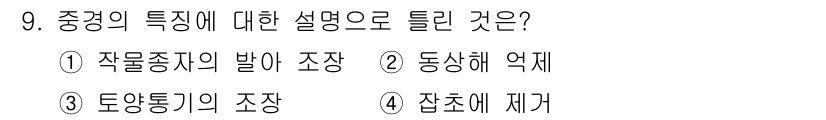 9. 중경의 특징에 대한 설명으로 틀린 것은?

① 작물종자의 발아 조장 ② 동상해 억제

③ 토양통기의 조장 ④ 잡초에 제거